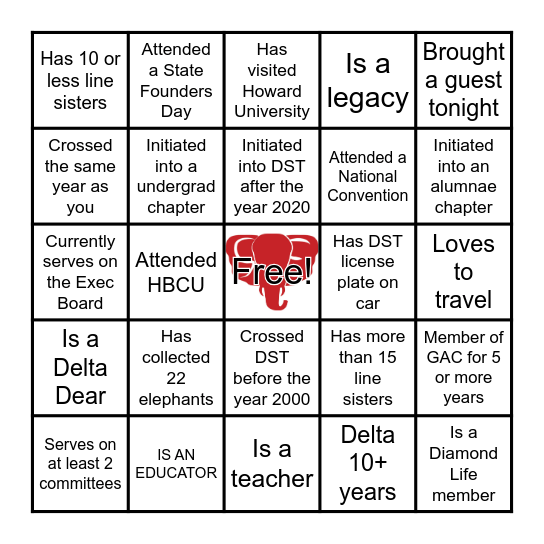 | | | | | |
|---|---|---|---|---|
| Has 10 or less line sisters | Attended a State Founders Day | Has visited Howard University | Is a legacy | Brought a guest tonight |
| Crossed the same year as you | Initiated into a undergrad chapter | Initiated into DST after the year 2020 | Attended a National Convention | Initiated into an alumnae chapter |
| Currently serves on the Exec Board | Attended HBCU | Free! | Has DST license plate on car | Loves to travel |
| Is a Delta Dear | Has collected 22 elephants | Crossed DST before the year 2000 | Has more than 15 line sisters | Member of GAC for 5 or more years |
| Serves on at least 2 committees | IS AN EDUCATOR | Is a teacher | Delta 10+ years | Is a Diamond Life member |